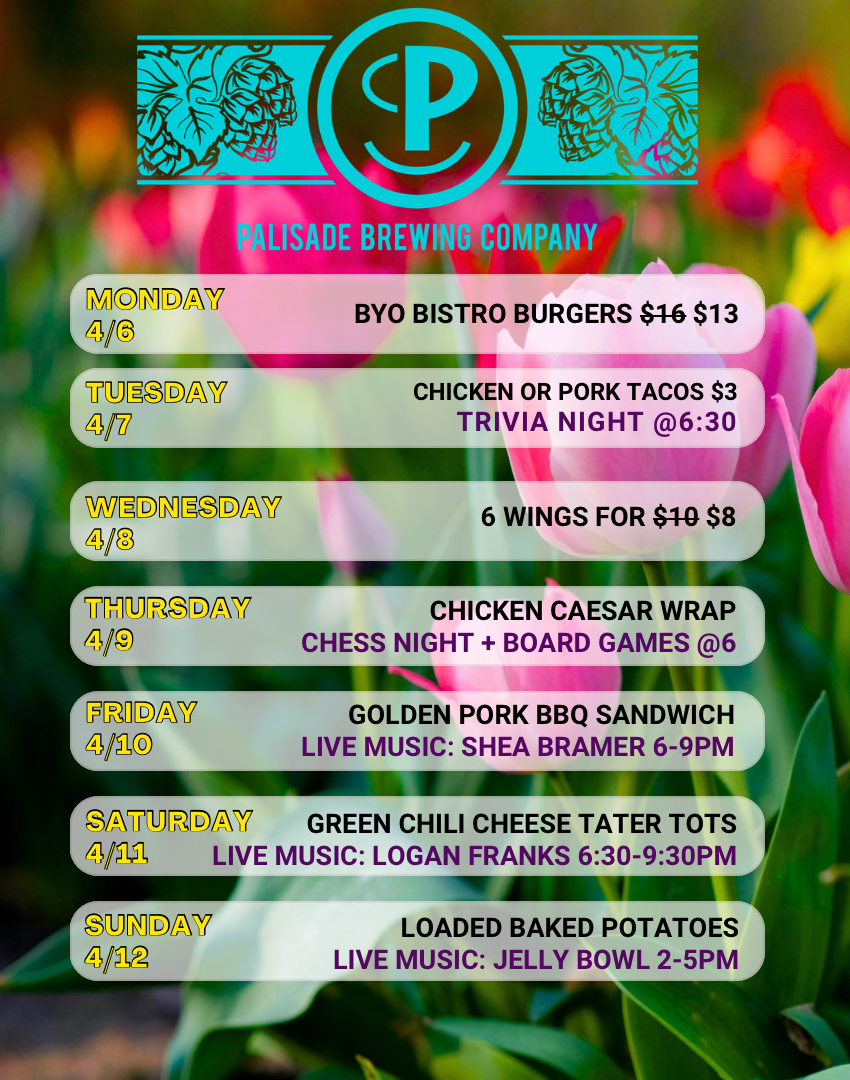 P

PALISADE BREWING COMPANY

MONDAY
4/6
BYO BISTRO BURGERS $16 $13

TUESDAY
4/7
CHICKEN OR PORK TACOS $3
TRIVIA NIGHT @6:30

WEDNESDAY
4/8
6 WINGS FOR $10 $8

THURSDAY
4/9
CHICKEN CAESAR WRAP
CHESS NIGHT + BOARD GAMES @6

FRIDAY
4/10
GOLDEN PORK BBQ SANDWICH
LIVE MUSIC: SHEA BRAMER 6-9PM

SATURDAY
4/11
GREEN CHILI CHEESE TATER TOTS
LIVE MUSIC: LOGAN FRANKS 6:30-9:30PM

SUNDAY
4/12
LOADED BAKED POTATOES
LIVE MUSIC: JELLY BOWL 2-5PM